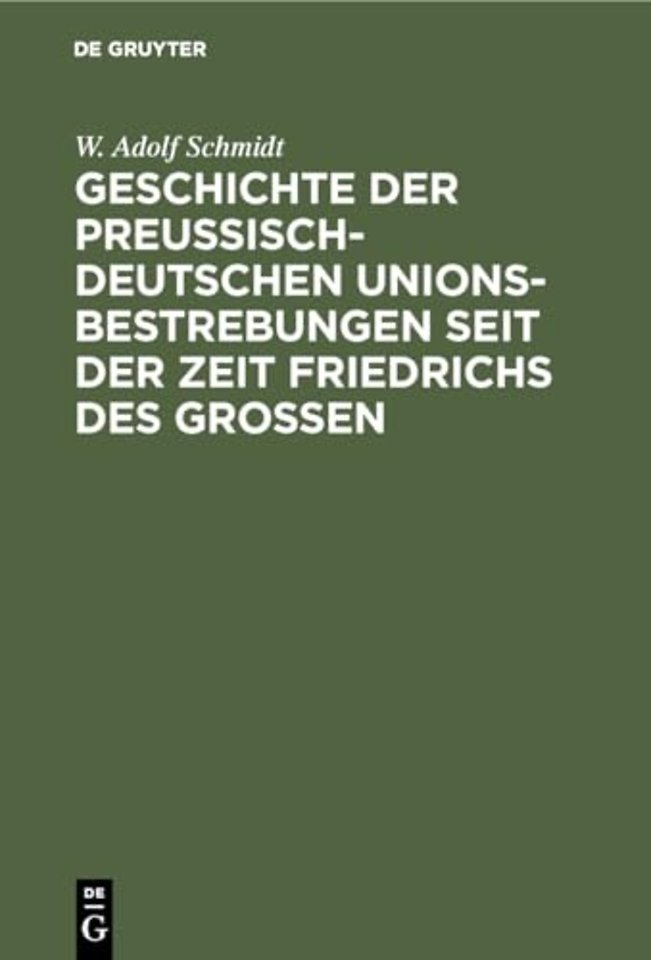 DE GRUYTER

W. Adolf Schmidt

GESCHICHTE DER PREUSSISCH-DEUTSCHEN UNIONSBESTREBUNGEN SEIT DER ZEIT FRIEDRICHS DES GROSSEN

DE
G